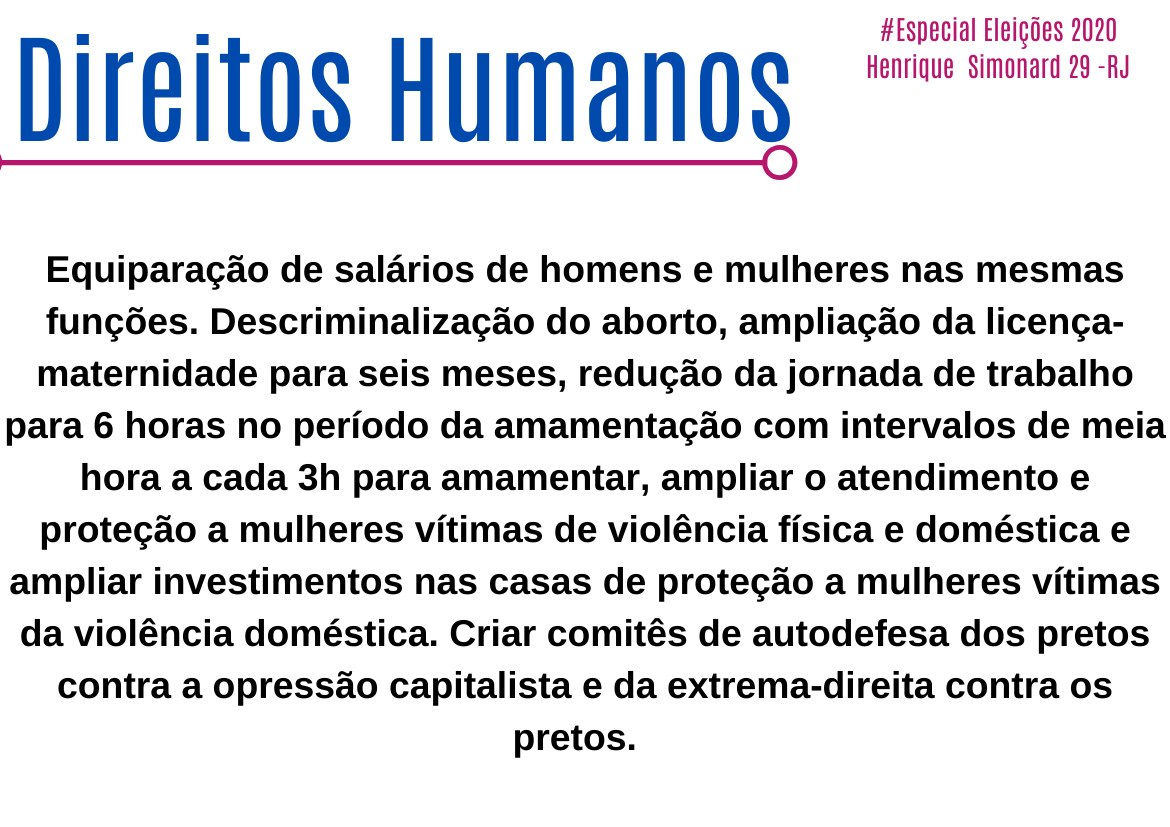 Direitos Humanos

#Especial Eleições 2020
Henrique Simonard 29 -RJ

Equiparação de salários de homens e mulheres nas mesmas funções. Descriminalização do aborto, ampliação da licença-maternidade para seis meses, redução da jornada de trabalho para 6 horas no período da amamentação com intervalos de meia hora a cada 3h para amamentar, ampliar o atendimento e proteção a mulheres vítimas de violência física e doméstica e ampliar investimentos nas casas de proteção a mulheres vítimas da violência doméstica. Criar comitês de autodefesa dos pretos contra a opressão capitalista e da extrema-direita contra os pretos.